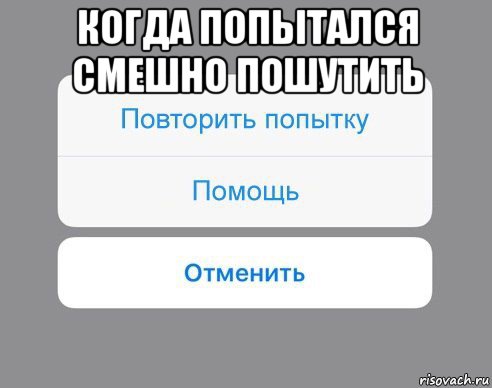 КОГДА ПОПЫТАЛСЯ СМЕШНО ПОШУТИТЬ

Повторить попытку

Помощь

Отменить

risovach.ru